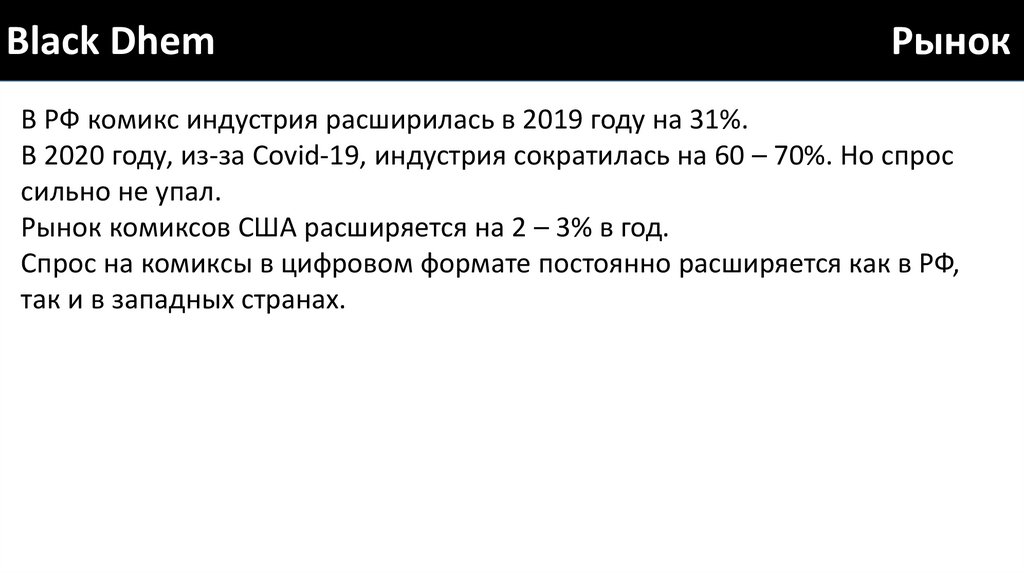 Black Dhem

Рынок

В РФ комикс индустрия расширилась в 2019 году на 31%.

В 2020 году, из-за Covid-19, индустрия сократилась на 60 – 70%. Но спрос сильно не упал.

Рынок комиксов США расширяется на 2 – 3% в год.

Спрос на комиксы в цифровом формате постоянно расширяется как в РФ, так и в западных странах.